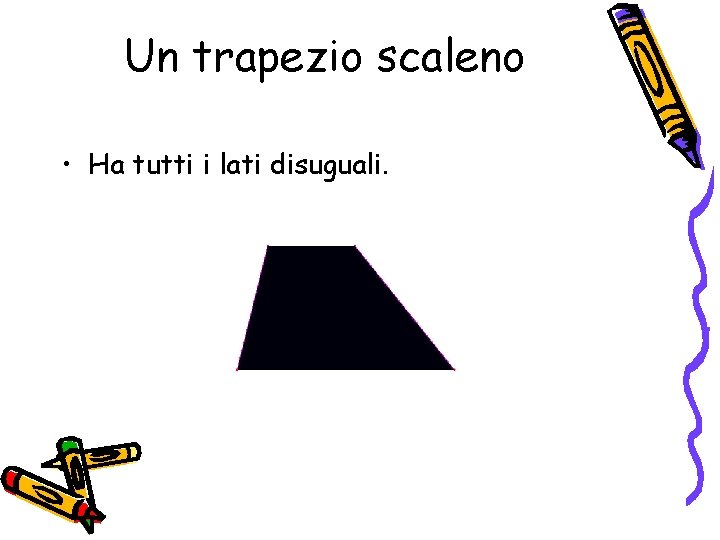 Un trapezio scaleno

• Ha tutti i lati disuguali.